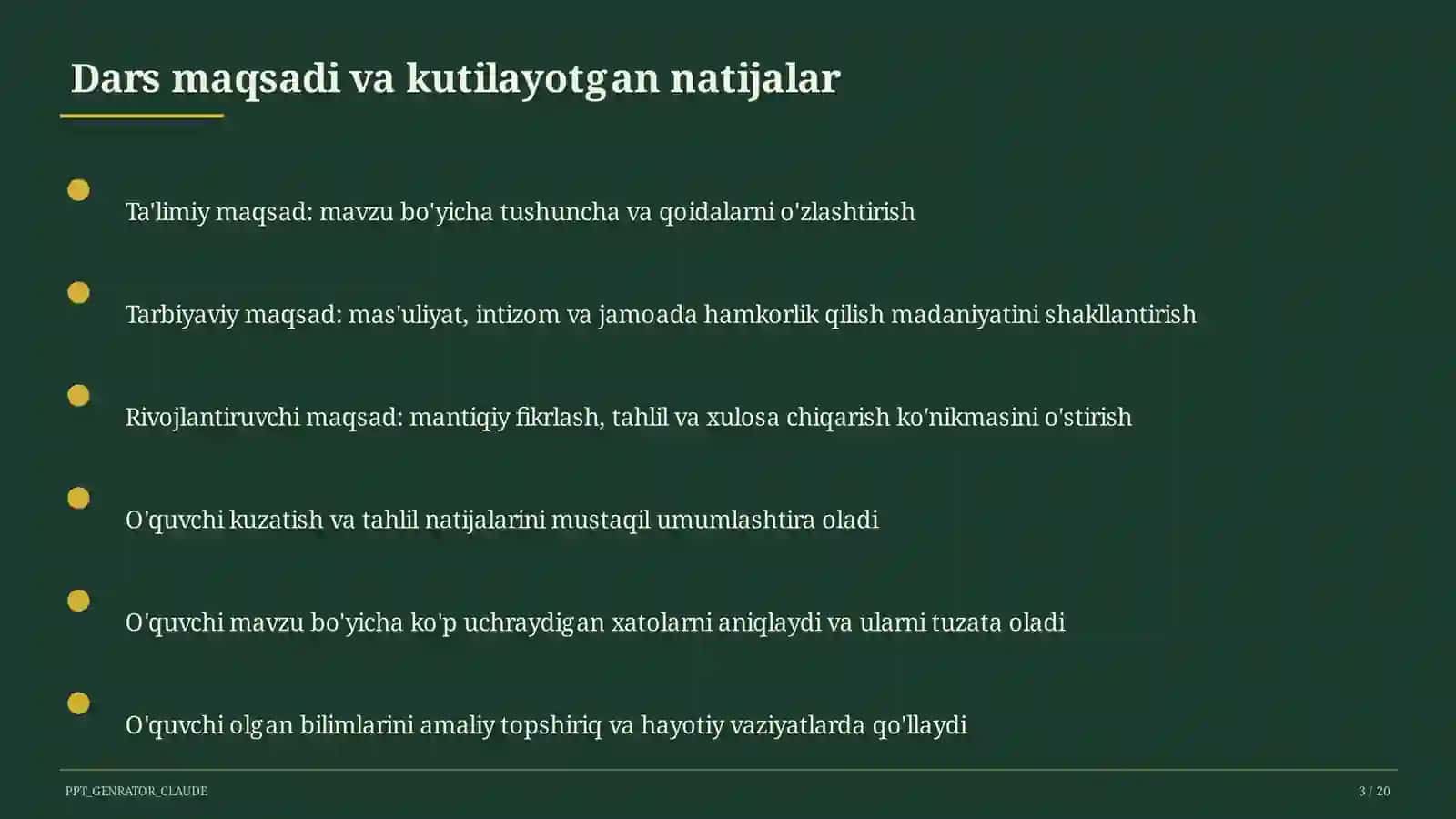 Dars maqsadi va kutilayotgan natijalar

Ta'limiy maqsad: mavzu bo'yicha tushuncha va qoidalarni o'zlashtirish

Tarbiyaviy maqsad: mas'uliyat, intizom va jamoada hamkorlik qilish madaniyatini shakllantirish

Rivojlantiruvchi maqsad: mantiqiy fikrlash, tahlil va xulosa chiqarish ko'nikmasini o'stirish

O'quvchi kuzatish va tahlil natijalarini mustaqil umumlashtira oladi

O'quvchi mavzu bo'yicha ko'p uchraydigan xatolarni aniqlaydi va ularni tuzata oladi

O'quvchi olgan bilimlarini amaliy topshiriq va hayotiy vaziyatlarda qo'llaydi

PPT_GENRATOR_CLAUDE

3 / 20